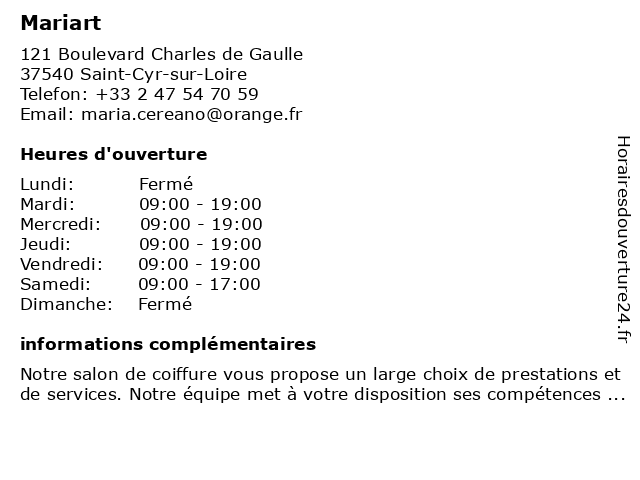 Mariart

121 Boulevard Charles de Gaulle
37540 Saint-Cyr-sur-Loire
Telefon: +33 2 47 54 70 59
Email: maria.cereano@orange.fr

Heures d'ouverture

| | |
|---|---|
| Lundi: | Fermé |
| Mardi: | 09:00 - 19:00 |
| Mercredi: | 09:00 - 19:00 |
| Jeudi: | 09:00 - 19:00 |
| Vendredi: | 09:00 - 19:00 |
| Samedi: | 09:00 - 17:00 |
| Dimanche: | Fermé |

informations complémentaires

Notre salon de coiffure vous propose un large choix de prestations et de services. Notre équipe met à votre disposition ses compétences ...

Horairesdouverture24.fr